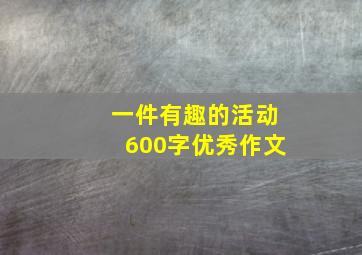 一件有趣的活动
600字优秀作文